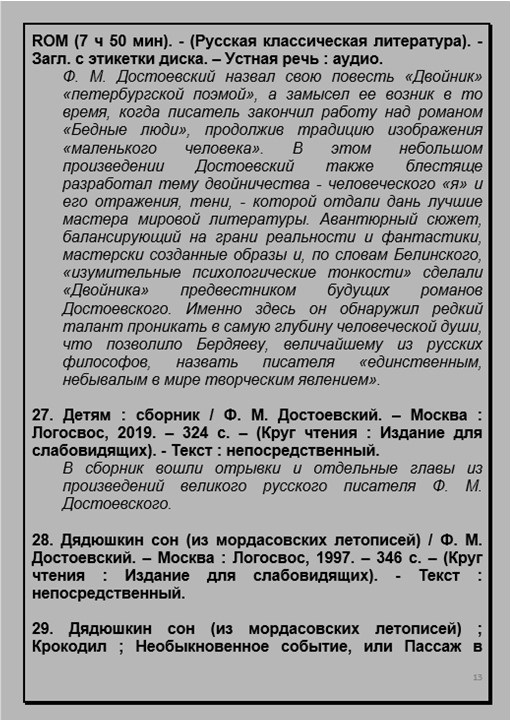 ROM (7 ч 50 мин). - (Русская классическая литература). - Загл. с этикетки диска. – Устная речь : аудио.

Ф. М. Достоевский назвал свою повесть «Двойник» «петербургской поэмой», а замысел ее возник в то время, когда писатель закончил работу над романом «Бедные люди», продолжив традицию изображения «маленького человека». В этом небольшом произведении Достоевский также блестяще разработал тему двойничества - человеческого «я» и его отражения, тени, - которой отдали дань лучшие мастера мировой литературы. Авантюрный сюжет, балансирующий на грани реальности и фантастики, мастерски созданные образы и, по словам Белинского, «изумительные психологические тонкости» сделали «Двойника» предвестником будущих романов Достоевского. Именно здесь он обнаружил редкий талант проникать в самую глубину человеческой души, что позволило Бердяеву, величайшему из русских философов, назвать писателя «единственным, небывалым в мире творческим явлением».

27. Детям : сборник / Ф. М. Достоевский. – Москва : Логосвос, 2019. – 324 с. – (Круг чтения : Издание для слабовидящих). - Текст : непосредственный.

В сборник вошли отрывки и отдельные главы из произведений великого русского писателя Ф. М. Достоевского.

28. Дядюшкин сон (из мордасовских летописей) / Ф. М. Достоевский. – Москва : Логосвос, 1997. – 346 с. – (Круг чтения : Издание для слабовидящих). - Текст : непосредственный.

29. Дядюшкин сон (из мордасовских летописей) ; Крокодил ; Необыкновенное событие, или Пассаж в

13